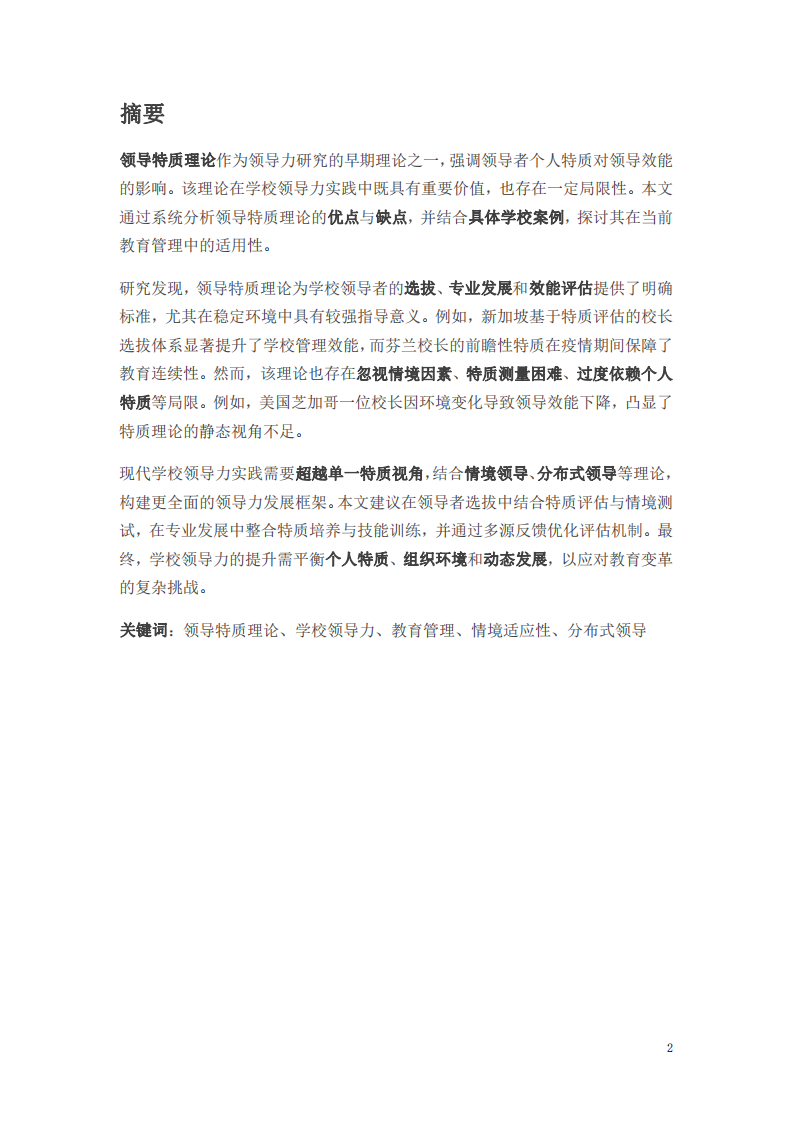 摘要

领导特质理论作为领导力研究的早期理论之一，强调领导者个人特质对领导效能的影响。该理论在学校领导力实践中既具有重要价值，也存在一定局限性。本文通过系统分析领导特质理论的优点与缺点，并结合具体学校案例，探讨其在当前教育管理中的适用性。

研究发现，领导特质理论为学校领导者的选拔、专业发展和效能评估提供了明确标准，尤其在稳定环境中具有较强指导意义。例如，新加坡基于特质评估的校长选拔体系显著提升了学校管理效能，而芬兰校长的前瞻性特质在疫情期间保障了教育连续性。然而，该理论也存在忽视情境因素、特质测量困难、过度依赖个人特质等局限。例如，美国芝加哥一位校长因环境变化导致领导效能下降，凸显了特质理论的静态视角不足。

现代学校领导力实践需要超越单一特质视角，结合情境领导、分布式领导等理论，构建更全面的领导力发展框架。本文建议在领导者选拔中结合特质评估与情境测试，在专业发展中整合特质培养与技能训练，并通过多源反馈优化评估机制。最终，学校领导力的提升需平衡个人特质、组织环境和动态发展，以应对教育变革的复杂挑战。

关键词：领导特质理论、学校领导力、教育管理、情境适应性、分布式领导

2